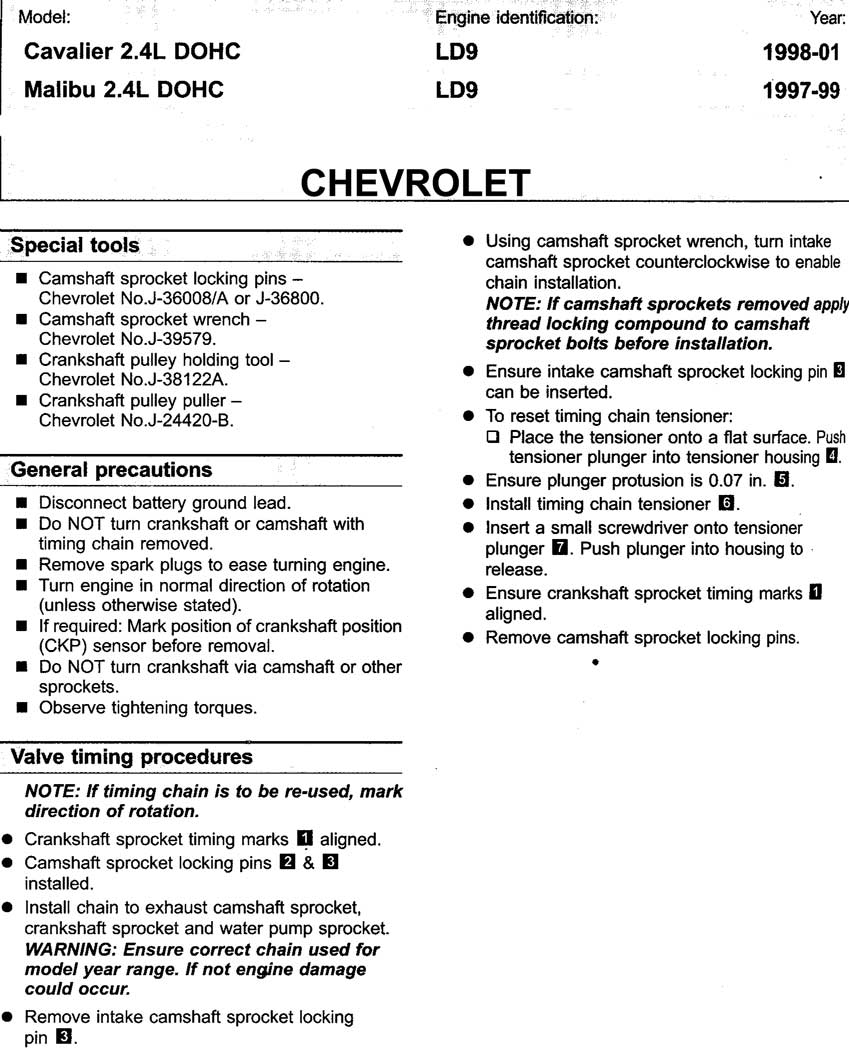 Model:

Cavalier 2.4L DOHC

Malibu 2.4L DOHC

Engine identification:

LD9

LD9

Year:

1998-01

1997-99

CHEVROLET

Special tools

■ Camshaft sprocket locking pins – Chevrolet No.J-36008/A or J-36800.
■ Camshaft sprocket wrench – Chevrolet No.J-39579.
■ Crankshaft pulley holding tool – Chevrolet No.J-38122A.
■ Crankshaft pulley puller – Chevrolet No.J-24420-B.

General precautions

■ Disconnect battery ground lead.
■ Do NOT turn crankshaft or camshaft with timing chain removed.
■ Remove spark plugs to ease turning engine.
■ Turn engine in normal direction of rotation (unless otherwise stated).
■ If required: Mark position of crankshaft position (CKP) sensor before removal.
■ Do NOT turn crankshaft via camshaft or other sprockets.
■ Observe tightening torques.

Valve timing procedures

NOTE: If timing chain is to be re-used, mark direction of rotation.

● Crankshaft sprocket timing marks 1 aligned.
● Camshaft sprocket locking pins 2 & 3 installed.
● Install chain to exhaust camshaft sprocket, crankshaft sprocket and water pump sprocket. WARNING: Ensure correct chain used for model year range. If not engine damage could occur.
● Remove intake camshaft sprocket locking pin 3.
● Using camshaft sprocket wrench, turn intake camshaft sprocket counterclockwise to enable chain installation. NOTE: If camshaft sprockets removed apply thread locking compound to camshaft sprocket bolts before installation.
● Ensure intake camshaft sprocket locking pin 3 can be inserted.
● To reset timing chain tensioner:
□ Place the tensioner onto a flat surface. Push tensioner plunger into tensioner housing 4.
● Ensure plunger protusion is 0.07 in. 5.
● Install timing chain tensioner 6.
● Insert a small screwdriver onto tensioner plunger 7. Push plunger into housing to release.
● Ensure crankshaft sprocket timing marks 1 aligned.
● Remove camshaft sprocket locking pins.